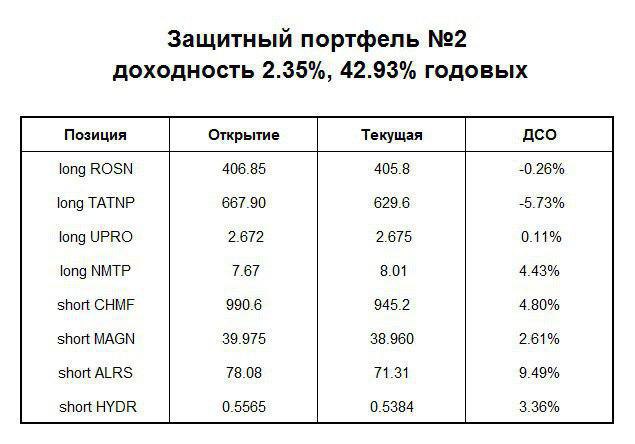 Защитный портфель №2
доходность 2.35%, 42.93% годовых

| Позиция | Открытие | Текущая | ДСО |
|---|---|---|---|
| long ROSN | 406.85 | 405.8 | -0.26% |
| long TATNP | 667.90 | 629.6 | -5.73% |
| long UPRO | 2.672 | 2.675 | 0.11% |
| long NMTP | 7.67 | 8.01 | 4.43% |
| short CHMF | 990.6 | 945.2 | 4.80% |
| short MAGN | 39.975 | 38.960 | 2.61% |
| short ALRS | 78.08 | 71.31 | 9.49% |
| short HYDR | 0.5565 | 0.5384 | 3.36% |